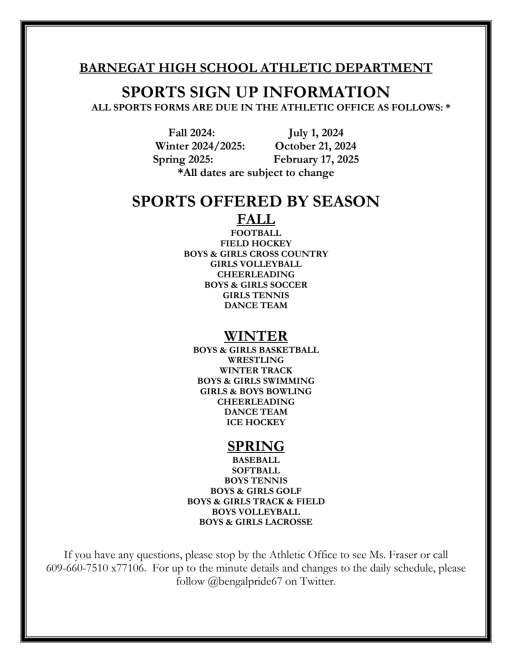 BARNEGAT HIGH SCHOOL ATHLETIC DEPARTMENT

SPORTS SIGN UP INFORMATION

ALL SPORTS FORMS ARE DUE IN THE ATHLETIC OFFICE AS FOLLOWS: *

Fall 2024: July 1, 2024
Winter 2024/2025: October 21, 2024
Spring 2025: February 17, 2025
*All dates are subject to change

SPORTS OFFERED BY SEASON

FALL

FOOTBALL
FIELD HOCKEY
BOYS & GIRLS CROSS COUNTRY
GIRLS VOLLEYBALL
CHEERLEADING
BOYS & GIRLS SOCCER
GIRLS TENNIS
DANCE TEAM

WINTER

BOYS & GIRLS BASKETBALL
WRESTLING
WINTER TRACK
BOYS & GIRLS SWIMMING
GIRLS & BOYS BOWLING
CHEERLEADING
DANCE TEAM
ICE HOCKEY

SPRING

BASEBALL
SOFTBALL
BOYS TENNIS
BOYS & GIRLS GOLF
BOYS & GIRLS TRACK & FIELD
BOYS VOLLEYBALL
BOYS & GIRLS LACROSSE

If you have any questions, please stop by the Athletic Office to see Ms. Fraser or call 609-660-7510 x77106. For up to the minute details and changes to the daily schedule, please follow @bengalpride67 on Twitter.